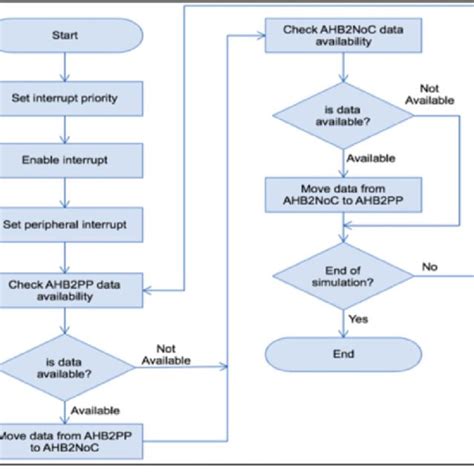 Start

Set interrupt priority

Enable interrupt

Set peripheral interrupt

Check AHB2PP data availability

is data available?

Not Available

Available

Move data from AHB2PP to AHB2NoC

Check AHB2NoC data availability

is data available?

Not Available

Available

Move data from AHB2NoC to AHB2PP

End of simulation?

No

Yes

End